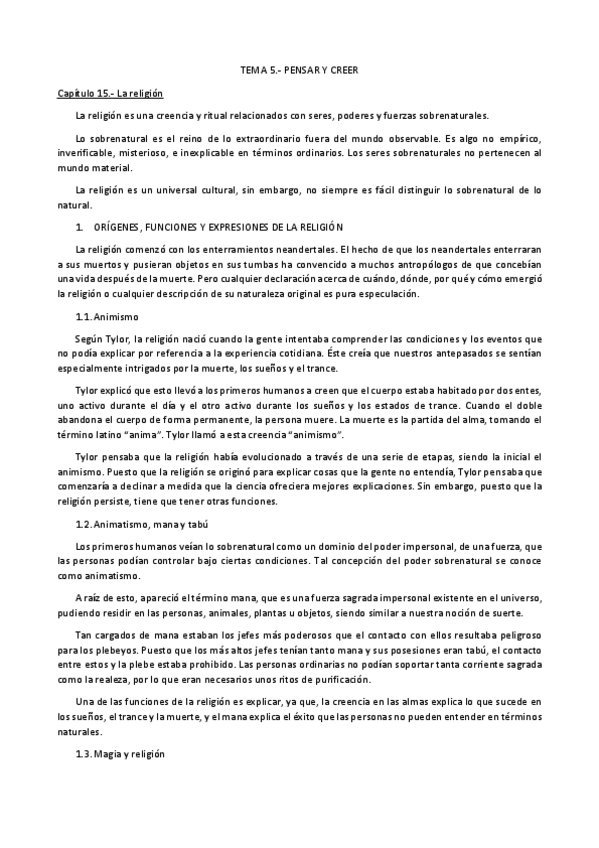 TEMA 5.- PENSAR Y CREER

Capítulo 15.- La religión

La religión es una creencia y ritual relacionados con seres, poderes y fuerzas sobrenaturales.

Lo sobrenatural es el reino de lo extraordinario fuera del mundo observable. Es algo no empírico, inverificable, misterioso, e inexplicable en términos ordinarios. Los seres sobrenaturales no pertenecen al mundo material.

La religión es un universal cultural, sin embargo, no siempre es fácil distinguir lo sobrenatural de lo natural.

1. ORÍGENES, FUNCIONES Y EXPRESIONES DE LA RELIGIÓN

La religión comenzó con los enterramientos neandertales. El hecho de que los neandertales enterraran a sus muertos y pusieran objetos en sus tumbas ha convencido a muchos antropólogos de que concebían una vida después de la muerte. Pero cualquier declaración acerca de cuándo, dónde, por qué y cómo emergió la religión o cualquier descripción de su naturaleza original es pura especulación.

1.1. Animismo

Según Tylor, la religión nació cuando la gente intentaba comprender las condiciones y los eventos que no podía explicar por referencia a la experiencia cotidiana. Éste creía que nuestros antepasados se sentían especialmente intrigados por la muerte, los sueños y el trance.

Tylor explicó que esto llevó a los primeros humanos a creen que el cuerpo estaba habitado por dos entes, uno activo durante el día y el otro activo durante los sueños y los estados de trance. Cuando el doble abandona el cuerpo de forma permanente, la persona muere. La muerte es la partida del alma, tomando el término latino "anima". Tylor llamó a esta creencia "animismo".

Tylor pensaba que la religión había evolucionado a través de una serie de etapas, siendo la inicial el animismo. Puesto que la religión se originó para explicar cosas que la gente no entendía, Tylor pensaba que comenzaría a declinar a medida que la ciencia ofreciera mejores explicaciones. Sin embargo, puesto que la religión persiste, tiene que tener otras funciones.

1.2. Animatismo, mana y tabú

Los primeros humanos veían lo sobrenatural como un dominio del poder impersonal, de una fuerza, que las personas podían controlar bajo ciertas condiciones. Tal concepción del poder sobrenatural se conoce como animatismo.

A raíz de esto, apareció el término mana, que es una fuerza sagrada impersonal existente en el universo, pudiendo residir en las personas, animales, plantas u objetos, siendo similar a nuestra noción de suerte.

Tan cargados de mana estaban los jefes más poderosos que el contacto con ellos resultaba peligroso para los plebeyos. Puesto que los más altos jefes tenían tanto mana y sus posesiones eran tabú, el contacto entre estos y la plebe estaba prohibido. Las personas ordinarias no podían soportar tanta corriente sagrada como la realeza, por lo que eran necesarios unos ritos de purificación.

Una de las funciones de la religión es explicar, ya que, la creencia en las almas explica lo que sucede en los sueños, el trance y la muerte, y el mana explica el éxito que las personas no pueden entender en términos naturales.

1.3. Magia y religión